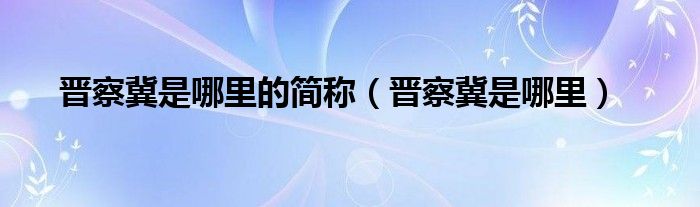 晋察冀是哪里的简称（晋察冀是哪里）